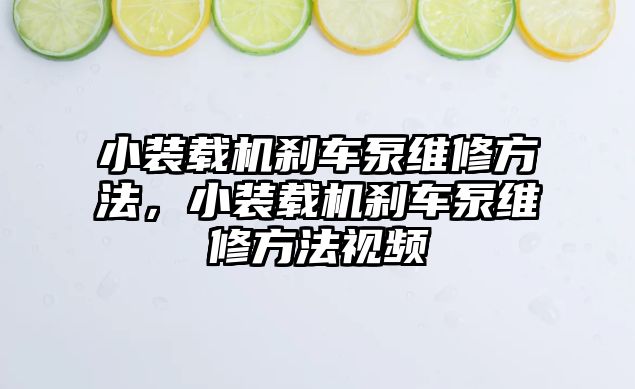 小装载机刹车泵维修方法，小装载机刹车泵维修方法视频